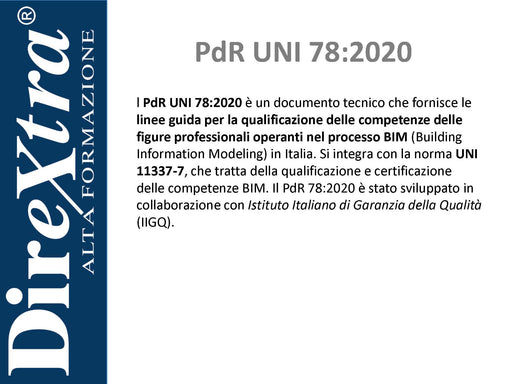 DireXtra®
ALTA FORMAZIONE

PdR UNI 78:2020

l PdR UNI 78:2020 è un documento tecnico che fornisce le linee guida per la qualificazione delle competenze delle figure professionali operanti nel processo BIM (Building Information Modeling) in Italia. Si integra con la norma UNI 11337-7, che tratta della qualificazione e certificazione delle competenze BIM. Il PdR 78:2020 è stato sviluppato in collaborazione con Istituto Italiano di Garanzia della Qualità (IIGQ).